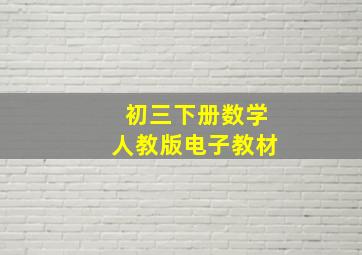 初三下册数学
人教版电子教材